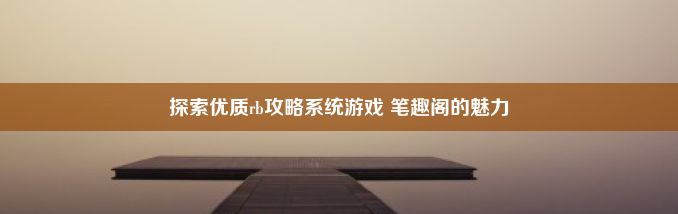 探索优质rb攻略系统游戏 笔趣阁的魅力